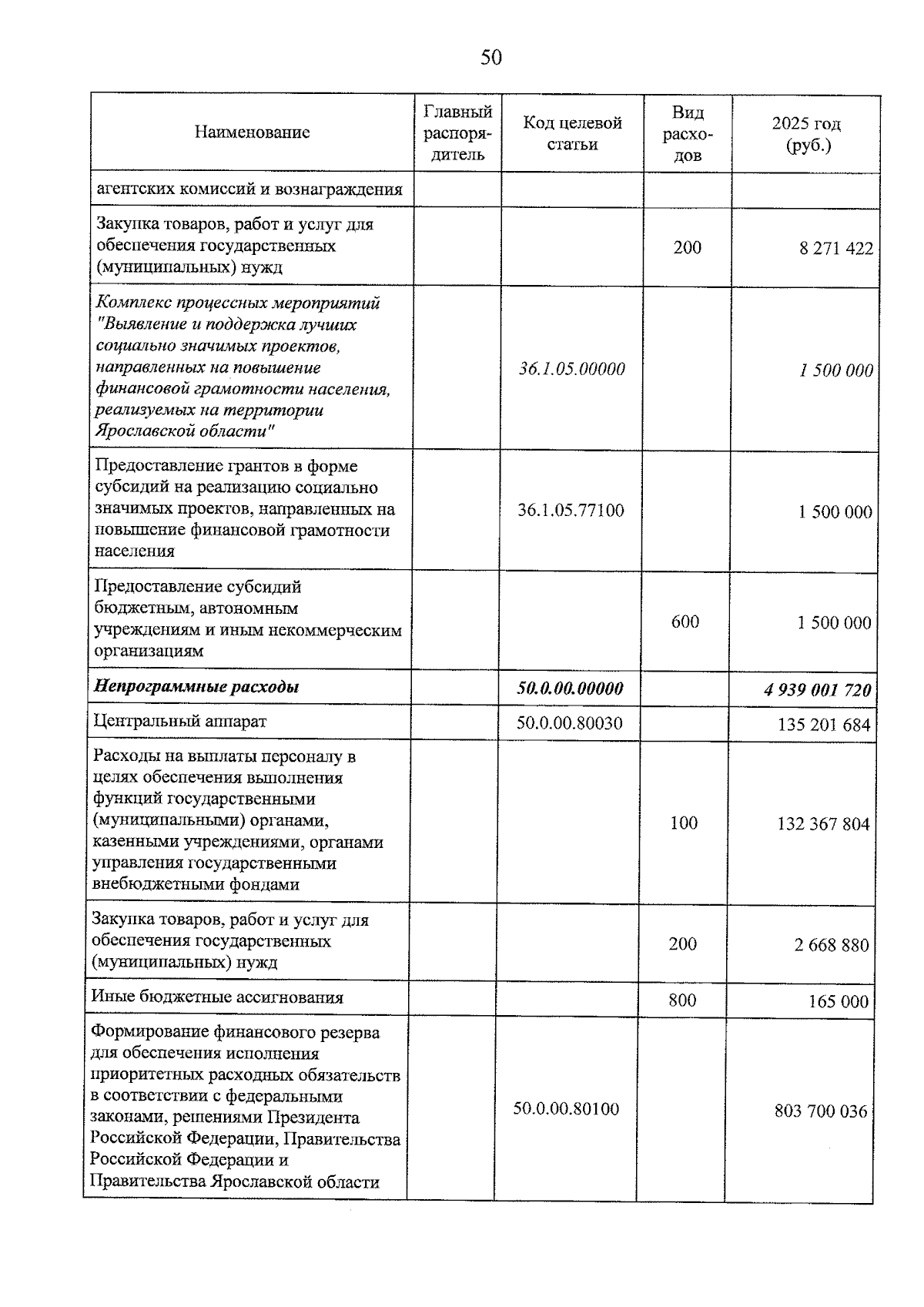 50

| Наименование | Главный распорядитель | Код целевой статьи | Вид расходов | 2025 год (руб.) |
|---|---|---|---|---|
| агентских комиссий и вознаграждения | | | | |
| Закупка товаров, работ и услуг для обеспечения государственных (муниципальных) нужд | | | 200 | 8 271 422 |
| Комплекс процессных мероприятий "Выявление и поддержка лучших социально значимых проектов, направленных на повышение финансовой грамотности населения, реализуемых на территории Ярославской области" | | 36.1.05.00000 | | 1 500 000 |
| Предоставление грантов в форме субсидий на реализацию социально значимых проектов, направленных на повышение финансовой грамотности населения | | 36.1.05.77100 | | 1 500 000 |
| Предоставление субсидий бюджетным, автономным учреждениям и иным некоммерческим организациям | | | 600 | 1 500 000 |
| Непрограммные расходы | | 50.0.00.00000 | | 4 939 001 720 |
| Центральный аппарат | | 50.0.00.80030 | | 135 201 684 |
| Расходы на выплаты персоналу в целях обеспечения выполнения функций государственными (муниципальными) органами, казенными учреждениями, органами управления государственными внебюджетными фондами | | | 100 | 132 367 804 |
| Закупка товаров, работ и услуг для обеспечения государственных (муниципальных) нужд | | | 200 | 2 668 880 |
| Иные бюджетные ассигнования | | | 800 | 165 000 |
| Формирование финансового резерва для обеспечения исполнения приоритетных расходных обязательств в соответствии с федеральными законами, решениями Президента Российской Федерации, Правительства Российской Федерации и Правительства Ярославской области | | 50.0.00.80100 | | 803 700 036 |